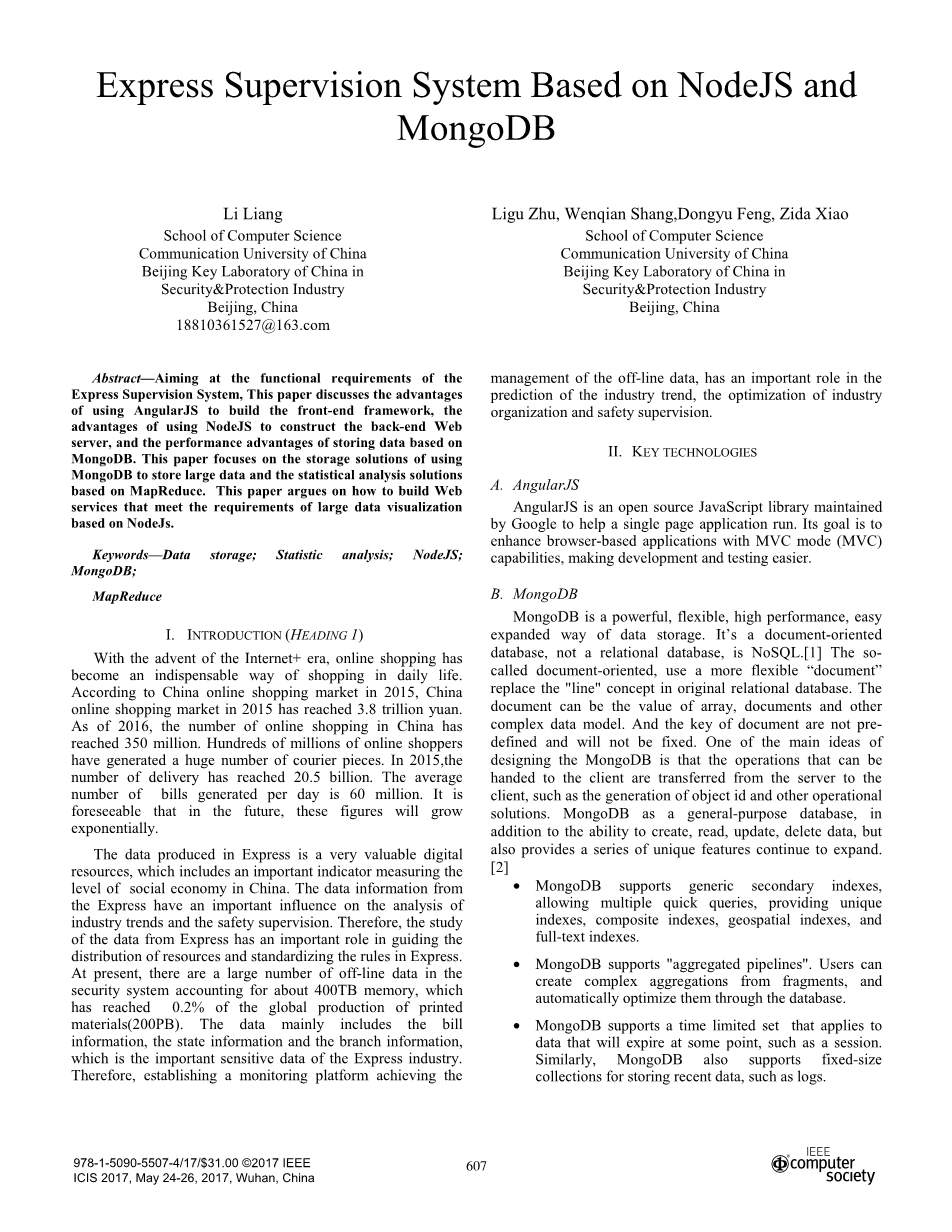 Express Supervision System Based on NodeJS and MongoDB

Li Liang
School of Computer Science
Communication University of China
Beijing Key Laboratory of China in Security&Protection Industry
Beijing, China
18810361527@163.com

Ligu Zhu, Wenqian Shang,Dongyu Feng, Zida Xiao
School of Computer Science
Communication University of China
Beijing Key Laboratory of China in Security&Protection Industry
Beijing, China

Abstract—Aiming at the functional requirements of the Express Supervision System, This paper discusses the advantages of using AngularJS to build the front-end framework, the advantages of using NodeJS to construct the back-end Web server, and the performance advantages of storing data based on MongoDB. This paper focuses on the storage solutions of using MongoDB to store large data and the statistical analysis solutions based on MapReduce. This paper argues on how to build Web services that meet the requirements of large data visualization based on NodeJs.

Keywords—Data storage; Statistic analysis; NodeJS; MongoDB;

MapReduce

I. INTRODUCTION (HEADING 1)

With the advent of the Internet+ era, online shopping has become an indispensable way of shopping in daily life. According to China online shopping market in 2015, China online shopping market in 2015 has reached 3.8 trillion yuan. As of 2016, the number of online shopping in China has reached 350 million. Hundreds of millions of online shoppers have generated a huge number of courier pieces. In 2015,the number of delivery has reached 20.5 billion. The average number of bills generated per day is 60 million. It is foreseeable that in the future, these figures will grow exponentially.

The data produced in Express is a very valuable digital resources, which includes an important indicator measuring the level of social economy in China. The data information from the Express have an important influence on the analysis of industry trends and the safety supervision. Therefore, the study of the data from Express has an important role in guiding the distribution of resources and standardizing the rules in Express. At present, there are a large number of off-line data in the security system accounting for about 400TB memory, which has reached 0.2% of the global production of printed materials(200PB). The data mainly includes the bill information, the state information and the branch information, which is the important sensitive data of the Express industry. Therefore, establishing a monitoring platform achieving the management of the off-line data, has an important role in the prediction of the industry trend, the optimization of industry organization and safety supervision.

II. KEY TECHNOLOGIES

A. AngularJS

AngularJS is an open source JavaScript library maintained by Google to help a single page application run. Its goal is to enhance browser-based applications with MVC mode (MVC) capabilities, making development and testing easier.

B. MongoDB

MongoDB is a powerful, flexible, high performance, easy expanded way of data storage. It's a document-oriented database, not a relational database, is NoSQL.[1] The so-called document-oriented, use a more flexible "document" replace the "line" concept in original relational database. The document can be the value of array, documents and other complex data model. And the key of document are not pre-defined and will not be fixed. One of the main ideas of designing the MongoDB is that the operations that can be handed to the client are transferred from the server to the client, such as the generation of object id and other operational solutions. MongoDB as a general-purpose database, in addition to the ability to create, read, update, delete data, but also provides a series of unique features continue to expand. [2]

• MongoDB supports generic secondary indexes, allowing multiple quick queries, providing unique indexes, composite indexes, geospatial indexes, and full-text indexes.

• MongoDB supports "aggregated pipelines". Users can create complex aggregations from fragments, and automatically optimize them through the database.

• MongoDB supports a time limited set that applies to data that will expire at some point, such as a session. Similarly, MongoDB also supports fixed-size collections for storing recent data, such as logs.

978-1-5090-5507-4/17/$31.00 ©2017 IEEE
ICIS 2017, May 24-26, 2017, Wuhan, China

607

IEEE computer society